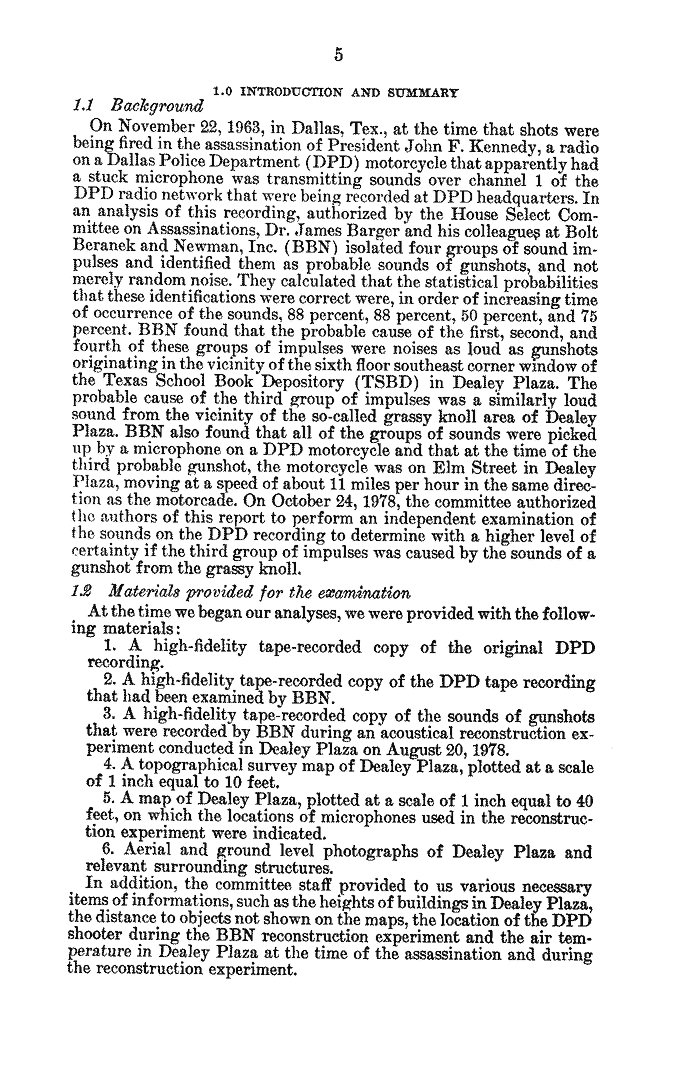 5

1.0 INTRODUCTION AND SUMMARY

1.1 Background

On November 22, 1963, in Dallas, Tex., at the time that shots were being fired in the assassination of President John F. Kennedy, a radio on a Dallas Police Department (DPD) motorcycle that apparently had a stuck microphone was transmitting sounds over channel 1 of the DPD radio network that were being recorded at DPD headquarters. In an analysis of this recording, authorized by the House Select Committee on Assassinations, Dr. James Barger and his colleagues at Bolt Beranek and Newman, Inc. (BBN) isolated four groups of sound impulses and identified them as probable sounds of gunshots, and not merely random noise. They calculated that the statistical probabilities that these identifications were correct were, in order of increasing time of occurrence of the sounds, 88 percent, 88 percent, 50 percent, and 75 percent. BBN found that the probable cause of the first, second, and fourth of these groups of impulses were noises as loud as gunshots originating in the vicinity of the sixth floor southeast corner window of the Texas School Book Depository (TSBD) in Dealey Plaza. The probable cause of the third group of impulses was a similarly loud sound from the vicinity of the so-called grassy knoll area of Dealey Plaza. BBN also found that all of the groups of sounds were picked up by a microphone on a DPD motorcycle and that at the time of the third probable gunshot, the motorcycle was on Elm Street in Dealey Plaza, moving at a speed of about 11 miles per hour in the same direction as the motorcade. On October 24, 1978, the committee authorized the authors of this report to perform an independent examination of the sounds on the DPD recording to determine with a higher level of certainty if the third group of impulses was caused by the sounds of a gunshot from the grassy knoll.

1.2 Materials provided for the examination

At the time we began our analyses, we were provided with the following materials:

1. A high-fidelity tape-recorded copy of the original DPD recording.

2. A high-fidelity tape-recorded copy of the DPD tape recording that had been examined by BBN.

3. A high-fidelity tape-recorded copy of the sounds of gunshots that were recorded by BBN during an acoustical reconstruction experiment conducted in Dealey Plaza on August 20, 1978.

4. A topographical survey map of Dealey Plaza, plotted at a scale of 1 inch equal to 10 feet.

5. A map of Dealey Plaza, plotted at a scale of 1 inch equal to 40 feet, on which the locations of microphones used in the reconstruction experiment were indicated.

6. Aerial and ground level photographs of Dealey Plaza and relevant surrounding structures.

In addition, the committee staff provided to us various necessary items of informations, such as the heights of buildings in Dealey Plaza, the distance to objects not shown on the maps, the location of the DPD shooter during the BBN reconstruction experiment and the air temperature in Dealey Plaza at the time of the assassination and during the reconstruction experiment.